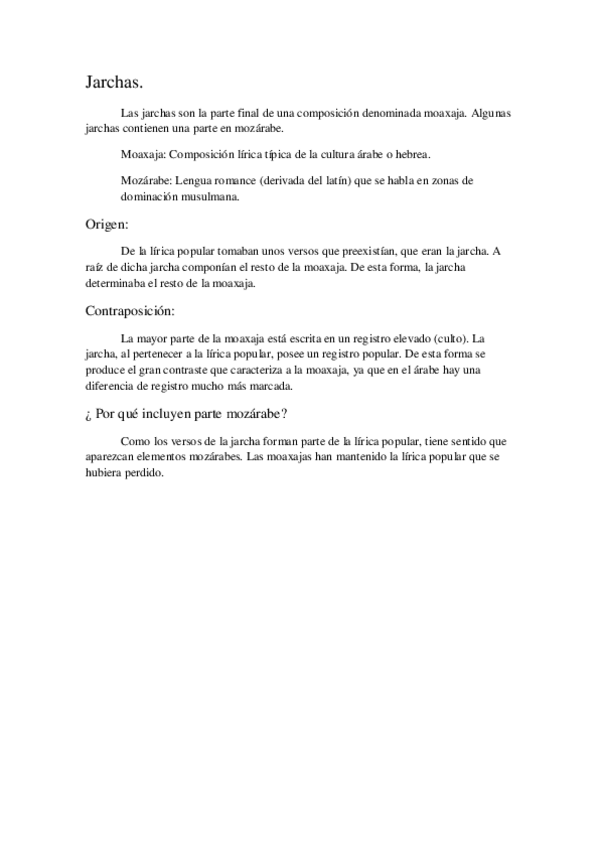 Jarchas.

Las jarchas son la parte final de una composición denominada moaxaja. Algunas jarchas contienen una parte en mozárabe.

Moaxaja: Composición lírica típica de la cultura árabe o hebrea.

Mozárabe: Lengua romance (derivada del latín) que se habla en zonas de dominación musulmana.

Origen:

De la lírica popular tomaban unos versos que preexistían, que eran la jarcha. A raíz de dicha jarcha componían el resto de la moaxaja. De esta forma, la jarcha determinaba el resto de la moaxaja.

Contraposición:

La mayor parte de la moaxaja está escrita en un registro elevado (culto). La jarcha, al pertenecer a la lírica popular, posee un registro popular. De esta forma se produce el gran contraste que caracteriza a la moaxaja, ya que en el árabe hay una diferencia de registro mucho más marcada.

¿ Por qué incluyen parte mozárabe?

Como los versos de la jarcha forman parte de la lírica popular, tiene sentido que aparezcan elementos mozárabes. Las moaxajas han mantenido la lírica popular que se hubiera perdido.